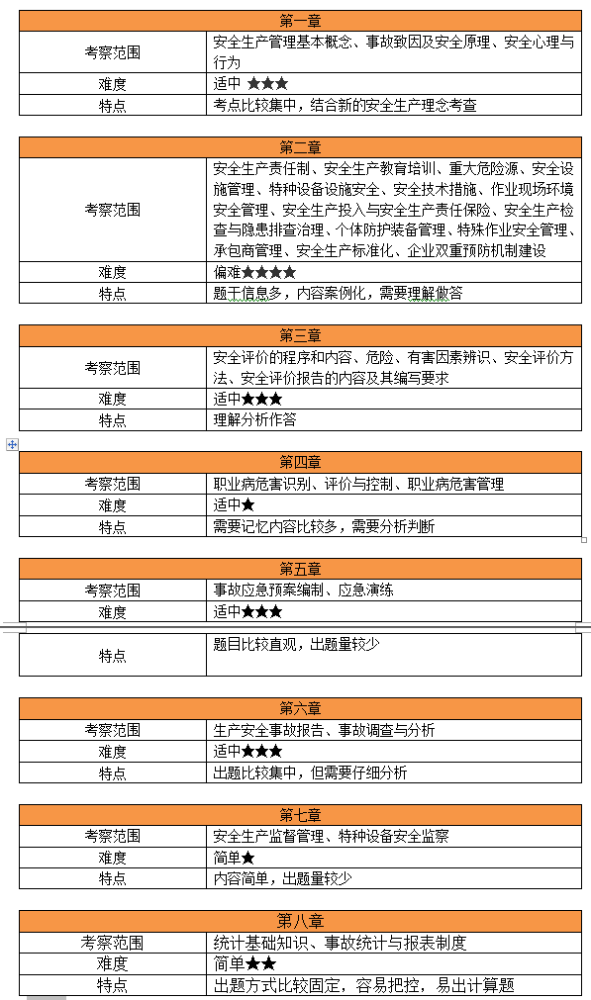 | 第一章 | |
|---|---|
| 考察范围 | 安全生产管理基本概念、事故致因及安全原理、安全心理与行为 |
| 难度 | 适中 ★★★ |
| 特点 | 考点比较集中，结合新的安全生产理念考查 |

| 第二章 | |
|---|---|
| 考察范围 | 安全生产责任制、安全生产教育培训、重大危险源、安全设施管理、特种设备设施安全、安全技术措施、作业现场环境安全管理、安全生产投入与安全生产责任保险、安全生产检查与隐患排查治理、个体防护装备管理、特殊作业安全管理、承包商管理、安全生产标准化、企业双重预防机制建设 |
| 难度 | 偏难★★★★ |
| 特点 | 题干信息多，内容案例化，需要理解做答 |

| 第三章 | |
|---|---|
| 考察范围 | 安全评价的程序和内容、危险、有害因素辨识、安全评价方法、安全评价报告的内容及其编写要求 |
| 难度 | 适中★★★ |
| 特点 | 理解分析作答 |

| 第四章 | |
|---|---|
| 考察范围 | 职业病危害识别、评价与控制、职业病危害管理 |
| 难度 | 适中★ |
| 特点 | 需要记忆内容比较多，需要分析判断 |

| 第五章 | |
|---|---|
| 考察范围 | 事故应急预案编制、应急演练 |
| 难度 | 适中★★★ |
| 特点 | 题目比较直观，出题量较少 |

| 第六章 | |
|---|---|
| 考察范围 | 生产安全事故报告、事故调查与分析 |
| 难度 | 适中★★★ |
| 特点 | 出题比较集中，但需要仔细分析 |

| 第七章 | |
|---|---|
| 考察范围 | 安全生产监督管理、特种设备安全监察 |
| 难度 | 简单★ |
| 特点 | 内容简单，出题量较少 |

| 第八章 | |
|---|---|
| 考察范围 | 统计基础知识、事故统计与报表制度 |
| 难度 | 简单★★ |
| 特点 | 出题方式比较固定，容易把控，易出计算题 |